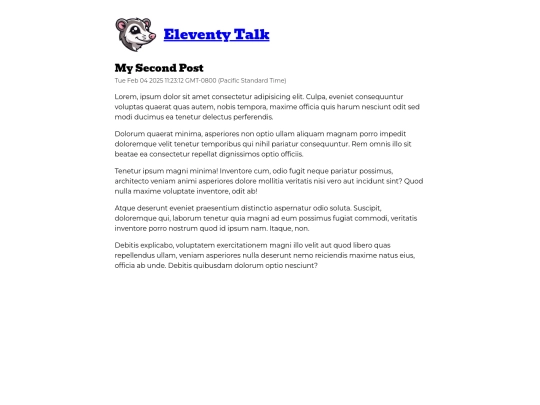 Eleventy Talk

My Second Post

Tue Feb 04 2025 11:23:12 GMT-0800 (Pacific Standard Time)

Lorem, ipsum dolor sit amet consectetur adipisicing elit. Culpa, eveniet consequuntur voluptas quaerat quas autem, nobis tempora, maxime officia quis harum nesciunt odit sed modi ducimus ea tenetur delectus perferendis.

Dolorum quaerat minima, asperiores non optio ullam aliquam magnam porro impedit doloremque velit tenetur temporibus qui nihil pariatur consequuntur. Rem omnis illo sit beatae ea consectetur repellat dignissimos optio officiis.

Tenetur ipsum magni minima! Inventore cum, odio fugit neque pariatur possimus, architecto veniam animi asperiores dolore mollitia veritatis nisi vero aut incidunt sint? Quod nulla maxime voluptate inventore, odit ab!

Atque deserunt eveniet praesentium distinctio aspernatur odio soluta. Suscipit, doloremque qui, laborum tenetur quia magni ad eum possimus fugiat commodi, veritatis inventore porro nostrum quod id ipsum nam. Itaque, non.

Debitis explicabo, voluptatem exercitationem magni illo velit aut quod libero quas repellendus ullam, veniam asperiores nulla deserunt nemo reiciendis maxime natus eius, officia ab unde. Debitis quibusdam dolorum optio nesciunt?